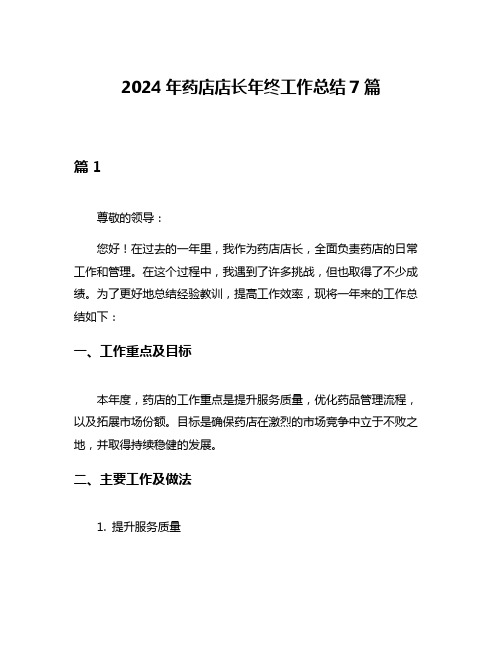 2024 年药店店长年终工作总结 7 篇

篇 1

尊敬的领导：

您好！在过去的一年里，我作为药店店长，全面负责药店的日常工作和管理。在这个过程中，我遇到了许多挑战，但也取得了不少成绩。为了更好地总结经验教训，提高工作效率，现将一年来的工作总结如下：

一、工作重点及目标

本年度，药店的工作重点是提升服务质量，优化药品管理流程，以及拓展市场份额。目标是确保药店在激烈的市场竞争中立于不败之地，并取得持续稳健的发展。

二、主要工作及做法

1. 提升服务质量